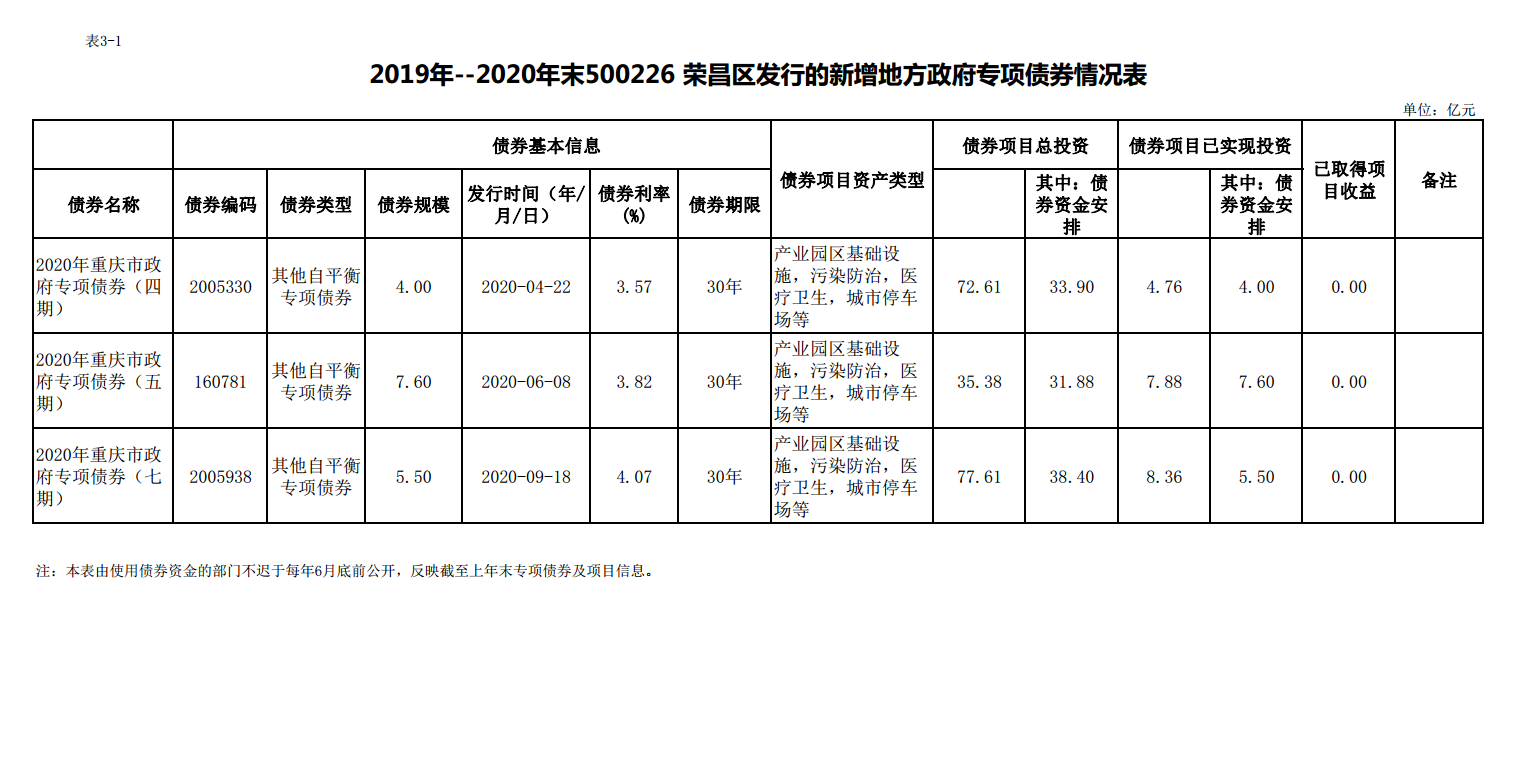 表3-1

2019年--2020年末500226 荣昌区发行的新增地方政府专项债券情况表

单位：亿元

| | 债券基本信息 | | | | | | 债券项目资产类型 | 债券项目总投资 | | 债券项目已实现投资 | | 已取得项目收益 | 备注 |
|---|---|---|---|---|---|---|---|---|---|---|---|---|---|
| 债券名称 | 债券编码 | 债券类型 | 债券规模 | 发行时间（年/月/日） | 债券利率(%) | 债券期限 | | | 其中：债券资金安排 | | 其中：债券资金安排 | | |
| 2020年重庆市政府专项债券（四期） | 2005330 | 其他自平衡专项债券 | 4.00 | 2020-04-22 | 3.57 | 30年 | 产业园区基础设施，污染防治，医疗卫生，城市停车场等 | 72.61 | 33.90 | 4.76 | 4.00 | 0.00 | |
| 2020年重庆市政府专项债券（五期） | 160781 | 其他自平衡专项债券 | 7.60 | 2020-06-08 | 3.82 | 30年 | 产业园区基础设施，污染防治，医疗卫生，城市停车场等 | 35.38 | 31.88 | 7.88 | 7.60 | 0.00 | |
| 2020年重庆市政府专项债券（七期） | 2005938 | 其他自平衡专项债券 | 5.50 | 2020-09-18 | 4.07 | 30年 | 产业园区基础设施，污染防治，医疗卫生，城市停车场等 | 77.61 | 38.40 | 8.36 | 5.50 | 0.00 | |

注：本表由使用债券资金的部门不迟于每年6月底前公开，反映截至上年末专项债券及项目信息。